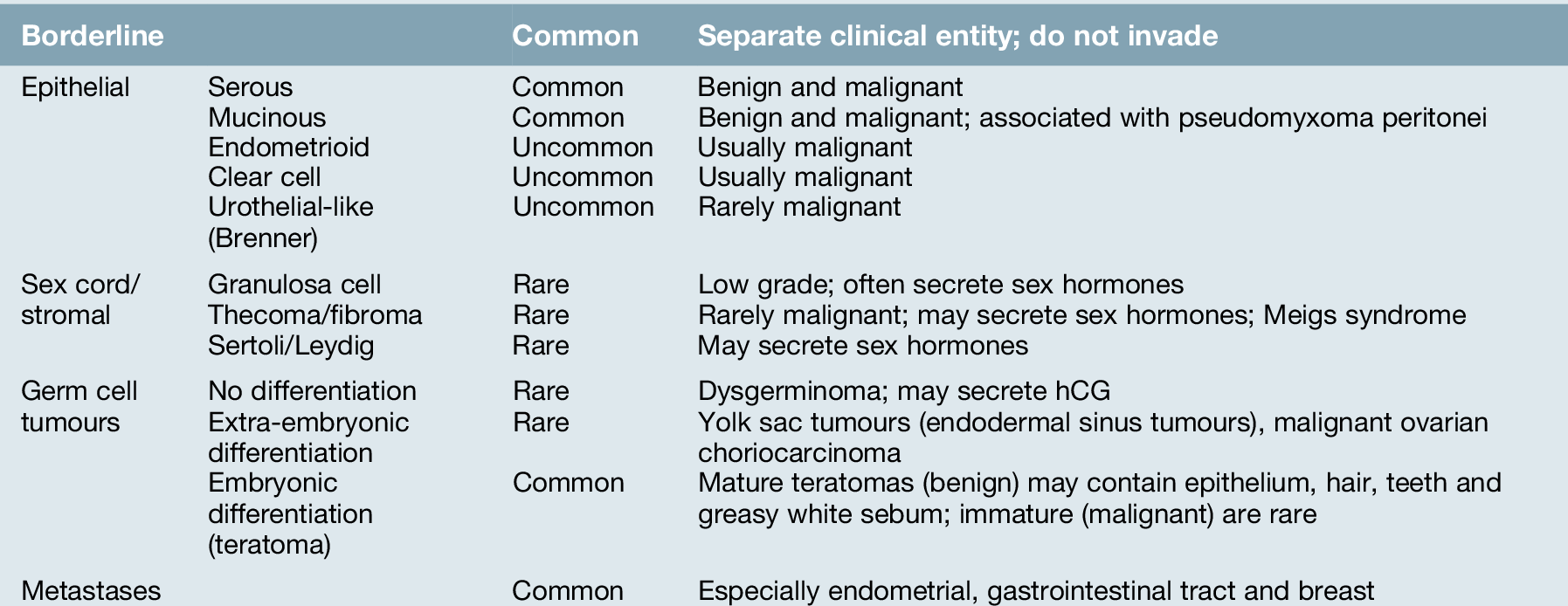 | Borderline | | Common | Separate clinical entity; do not invade |
|---|---|---|---|
| Epithelial | Serous | Common | Benign and malignant |
| | Mucinous | Common | Benign and malignant; associated with pseudomyxoma peritonei |
| | Endometrioid | Uncommon | Usually malignant |
| | Clear cell | Uncommon | Usually malignant |
| | Urothelial-like (Brenner) | Uncommon | Rarely malignant |
| Sex cord/ stromal | Granulosa cell | Rare | Low grade; often secrete sex hormones |
| | Thecoma/fibroma | Rare | Rarely malignant; may secrete sex hormones; Meigs syndrome |
| | Sertoli/Leydig | Rare | May secrete sex hormones |
| Germ cell tumours | No differentiation | Rare | Dysgerminoma; may secrete hCG |
| | Extra-embryonic differentiation | Rare | Yolk sac tumours (endodermal sinus tumours), malignant ovarian choriocarcinoma |
| | Embryonic differentiation (teratoma) | Common | Mature teratomas (benign) may contain epithelium, hair, teeth and greasy white sebum; immature (malignant) are rare |
| Metastases | | Common | Especially endometrial, gastrointestinal tract and breast |